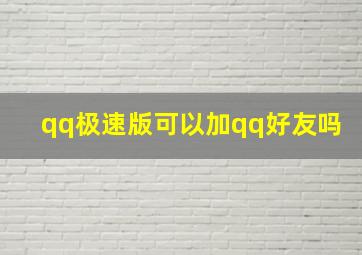 qq极速版可以加qq好友吗